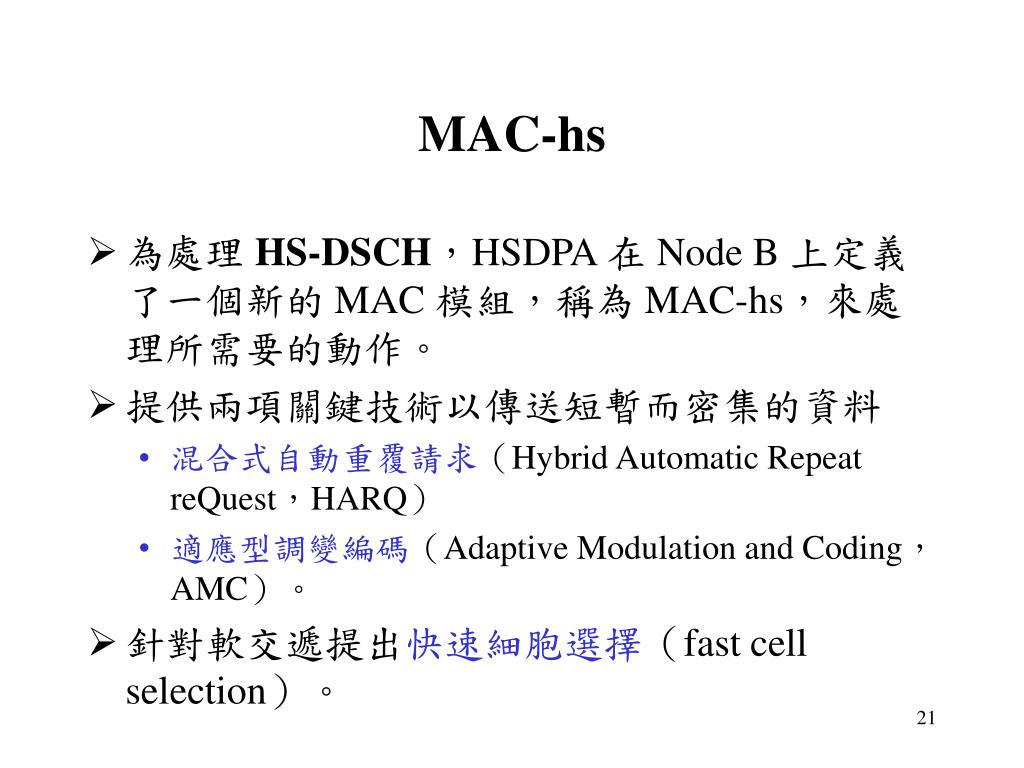 MAC-hs

➢ 為處理 HS-DSCH，HSDPA 在 Node B 上定義了一個新的 MAC 模組，稱為 MAC-hs，來處理所需要的動作。

➢ 提供兩項關鍵技術以傳送短暫而密集的資料

• 混合式自動重覆請求（Hybrid Automatic Repeat reQuest，HARQ）

• 適應型調變編碼（Adaptive Modulation and Coding，AMC）。

➢ 針對軟交遞提出快速細胞選擇（fast cell selection）。

21